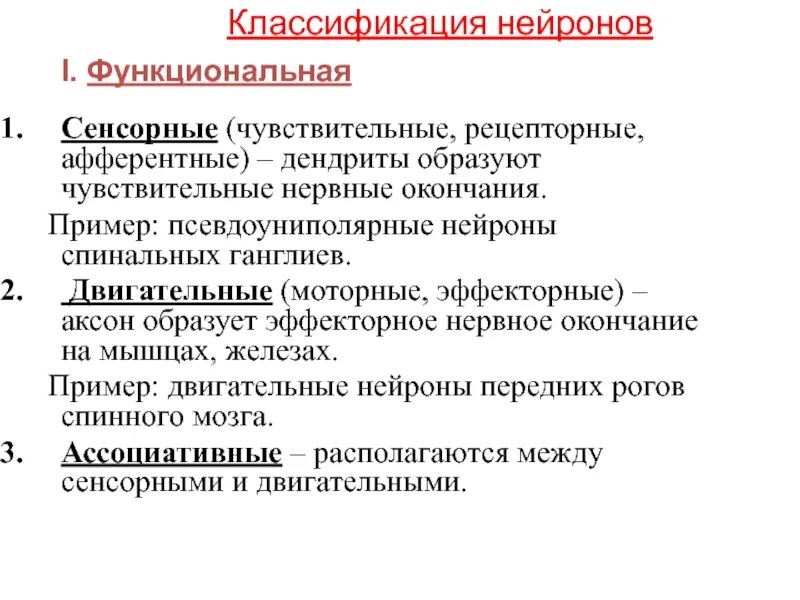 Классификация нейронов

I. Функциональная

1. Сенсорные (чувствительные, рецепторные, афферентные) – дендриты образуют чувствительные нервные окончания.

Пример: псевдоуниполярные нейроны спинальных ганглиев.

2. Двигательные (моторные, эффекторные) – аксон образует эффекторное нервное окончание на мышцах, железах.

Пример: двигательные нейроны передних рогов спинного мозга.

3. Ассоциативные – располагаются между сенсорными и двигательными.